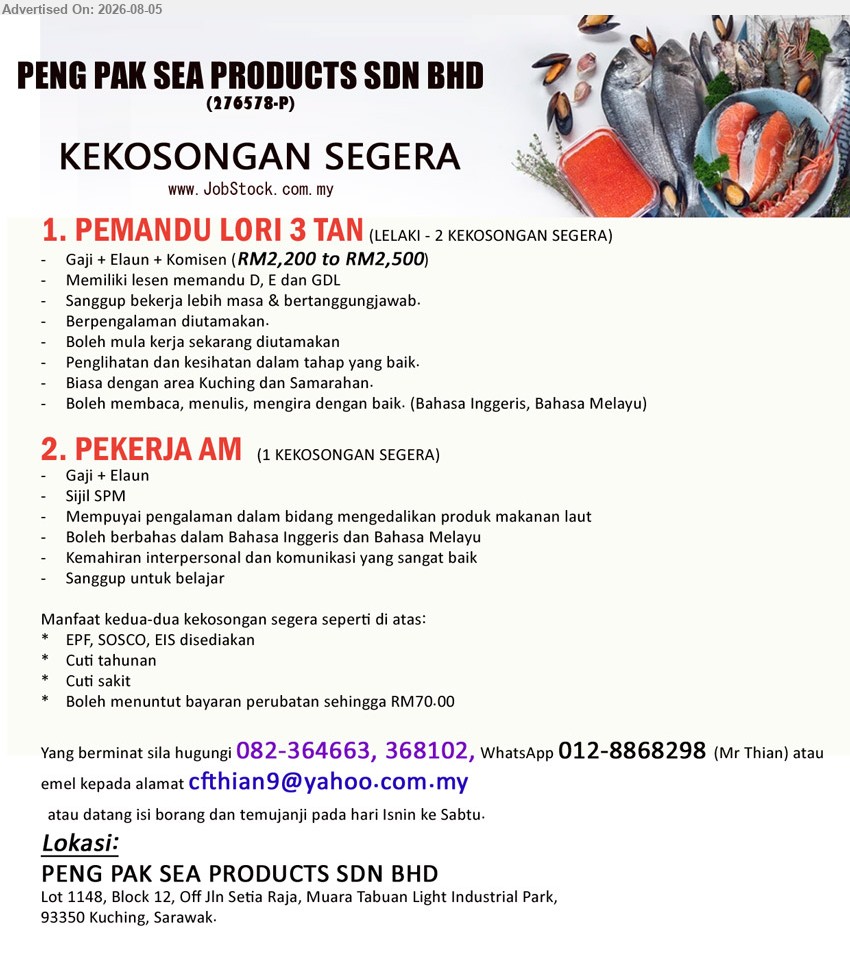 Advertised On: 2026-08-05

PENG PAK SEA PRODUCTS SDN BHD
(276578-P)

KEKOSONGAN SEGERA
www.JobStock.com.my

1. PEMANDU LORI 3 TAN (LELAKI - 2 KEKOSONGAN SEGERA)
- Gaji + Elaun + Komisen (RM2,200 to RM2,500)
- Memiliki lesen memandu D, E dan GDL
- Sanggup bekerja lebih masa & bertanggungjawab.
- Berpengalaman diutamakan.
- Boleh mula kerja sekarang diutamakan
- Penglihatan dan kesihatan dalam tahap yang baik.
- Biasa dengan area Kuching dan Samarahan.
- Boleh membaca, menulis, mengira dengan baik. (Bahasa Inggeris, Bahasa Melayu)

2. PEKERJA AM (1 KEKOSONGAN SEGERA)
- Gaji + Elaun
- Sijil SPM
- Mempuyai pengalaman dalam bidang mengedalikan produk makanan laut
- Boleh berbahas dalam Bahasa Inggeris dan Bahasa Melayu
- Kemahiran interpersonal dan komunikasi yang sangat baik
- Sanggup untuk belajar

Manfaat kedua-dua kekosongan segera seperti di atas:
* EPF, SOSCO, EIS disediakan
* Cuti tahunan
* Cuti sakit
* Boleh menuntut bayaran perubatan sehingga RM70.00

Yang berminat sila hugungi 082-364663, 368102, WhatsApp 012-8868298 (Mr Thian) atau emel kepada alamat cfthian9@yahoo.com.my

atau datang isi borang dan temujanji pada hari Isnin ke Sabtu.

Lokasi:
PENG PAK SEA PRODUCTS SDN BHD
Lot 1148, Block 12, Off Jln Setia Raja, Muara Tabuan Light Industrial Park,
93350 Kuching, Sarawak.